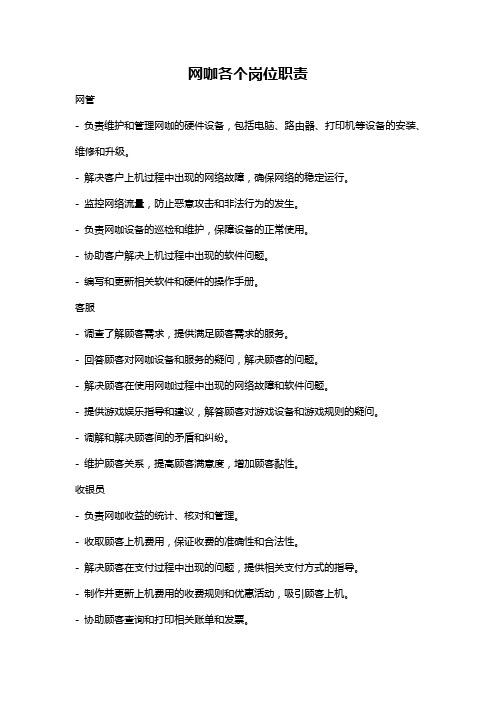 网咖各个岗位职责

网管

- 负责维护和管理网咖的硬件设备，包括电脑、路由器、打印机等设备的安装、维修和升级。

- 解决客户上机过程中出现的网络故障，确保网络的稳定运行。

- 监控网络流量，防止恶意攻击和非法行为的发生。

- 负责网咖设备的巡检和维护，保障设备的正常使用。

- 协助客户解决上机过程中出现的软件问题。

- 编写和更新相关软件和硬件的操作手册。

客服

- 调查了解顾客需求，提供满足顾客需求的服务。

- 回答顾客对网咖设备和服务的疑问，解决顾客的问题。

- 解决顾客在使用网咖过程中出现的网络故障和软件问题。

- 提供游戏娱乐指导和建议，解答顾客对游戏设备和游戏规则的疑问。

- 调解和解决顾客间的矛盾和纠纷。

- 维护顾客关系，提高顾客满意度，增加顾客黏性。

收银员

- 负责网咖收益的统计、核对和管理。

- 收取顾客上机费用，保证收费的准确性和合法性。

- 解决顾客在支付过程中出现的问题，提供相关支付方式的指导。

- 制作并更新上机费用的收费规则和优惠活动，吸引顾客上机。

- 协助顾客查询和打印相关账单和发票。